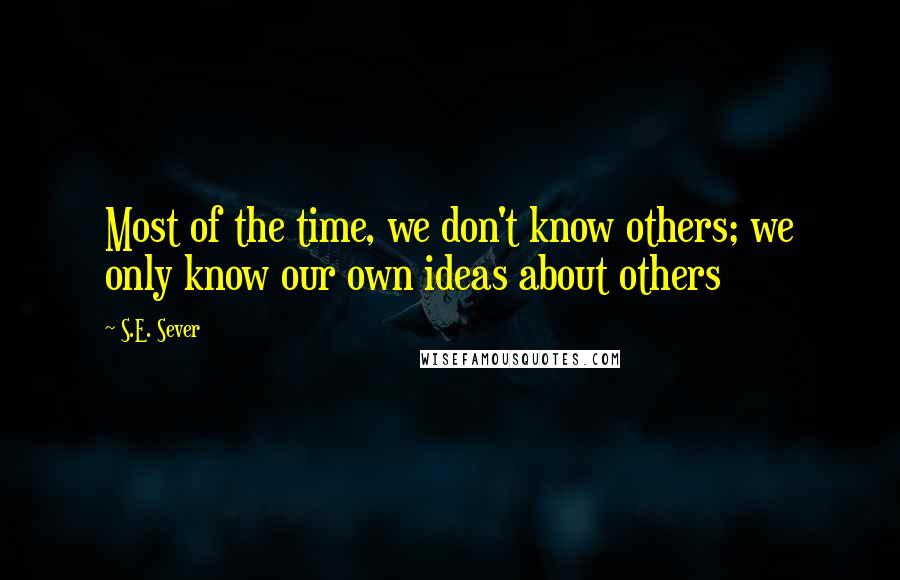 Most of the time, we don't know others; we only know our own ideas about others

~ S.E. Sever

WISEFAMOUSQUOTES.COM